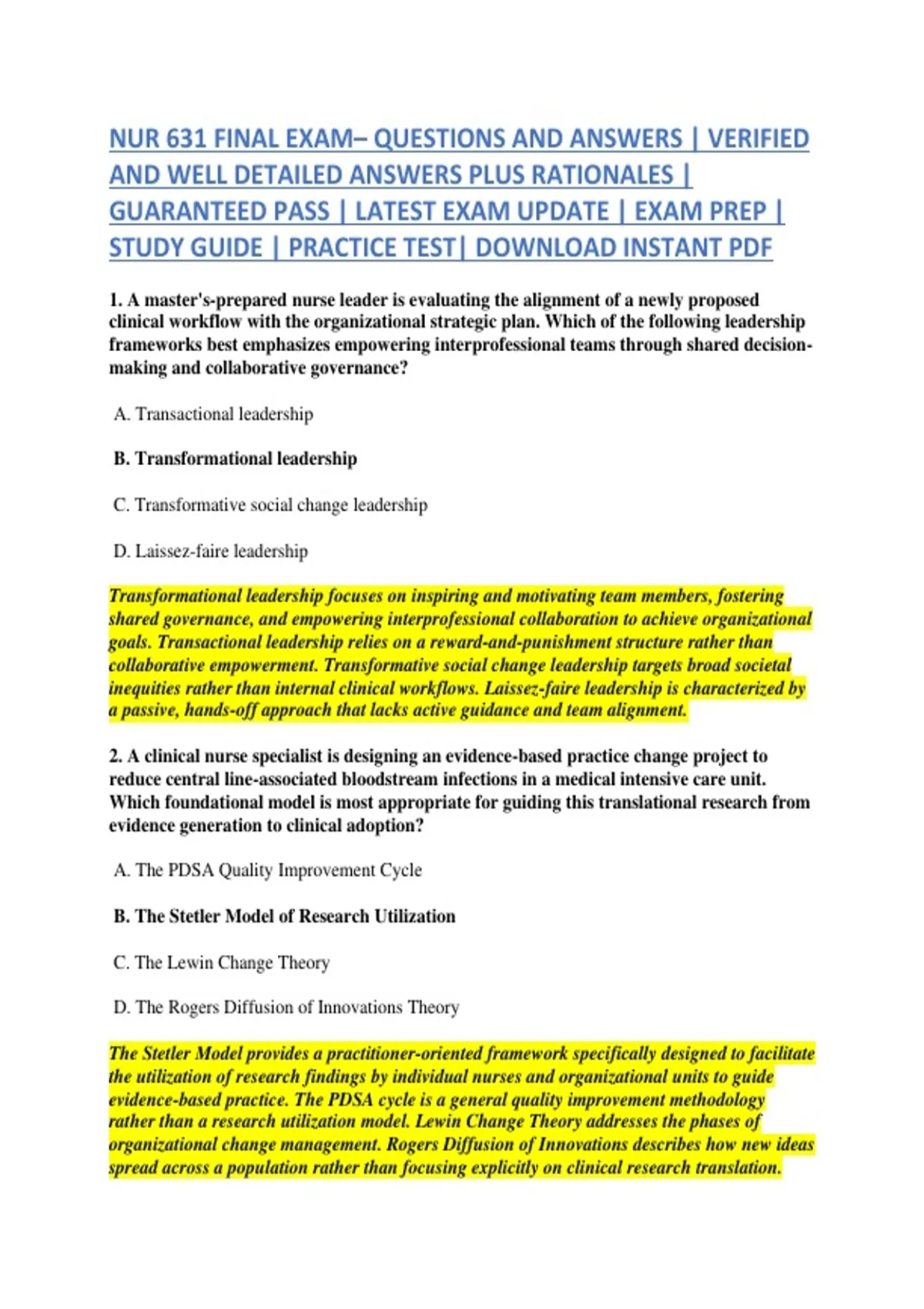 NUR 631 FINAL EXAM– QUESTIONS AND ANSWERS | VERIFIED AND WELL DETAILED ANSWERS PLUS RATIONALES | GUARANTEED PASS | LATEST EXAM UPDATE | EXAM PREP | STUDY GUIDE | PRACTICE TEST| DOWNLOAD INSTANT PDF

1. A master's-prepared nurse leader is evaluating the alignment of a newly proposed clinical workflow with the organizational strategic plan. Which of the following leadership frameworks best emphasizes empowering interprofessional teams through shared decision-making and collaborative governance?

A. Transactional leadership

B. Transformational leadership

C. Transformative social change leadership

D. Laissez-faire leadership

Transformational leadership focuses on inspiring and motivating team members, fostering shared governance, and empowering interprofessional collaboration to achieve organizational goals. Transactional leadership relies on a reward-and-punishment structure rather than collaborative empowerment. Transformative social change leadership targets broad societal inequities rather than internal clinical workflows. Laissez-faire leadership is characterized by a passive, hands-off approach that lacks active guidance and team alignment.

2. A clinical nurse specialist is designing an evidence-based practice change project to reduce central line-associated bloodstream infections in a medical intensive care unit. Which foundational model is most appropriate for guiding this translational research from evidence generation to clinical adoption?

A. The PDSA Quality Improvement Cycle

B. The Stetler Model of Research Utilization

C. The Lewin Change Theory

D. The Rogers Diffusion of Innovations Theory

The Stetler Model provides a practitioner-oriented framework specifically designed to facilitate the utilization of research findings by individual nurses and organizational units to guide evidence-based practice. The PDSA cycle is a general quality improvement methodology rather than a research utilization model. Lewin Change Theory addresses the phases of organizational change management. Rogers Diffusion of Innovations describes how new ideas spread across a population rather than focusing explicitly on clinical research translation.